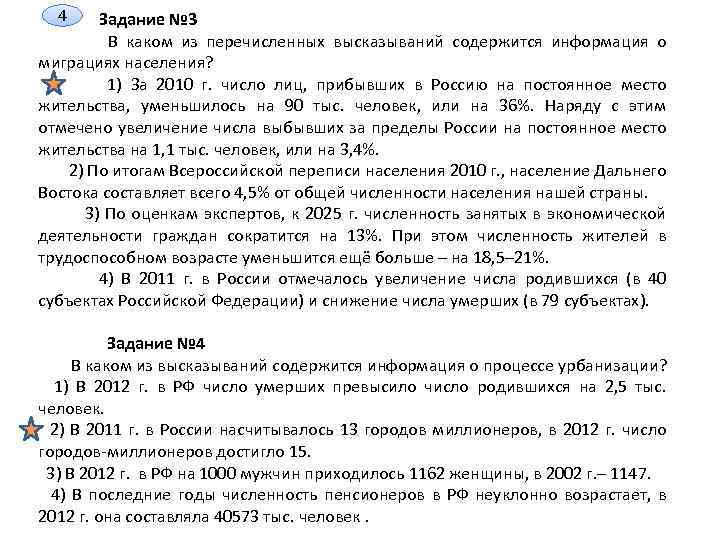 4

Задание №3

В каком из перечисленных высказываний содержится информация о миграциях населения?

1) За 2010 г. число лиц, прибывших в Россию на постоянное место жительства, уменьшилось на 90 тыс. человек, или на 36%. Наряду с этим отмечено увеличение числа выбывших за пределы России на постоянное место жительства на 1,1 тыс. человек, или на 3,4%.

2) По итогам Всероссийской переписи населения 2010 г., население Дальнего Востока составляет всего 4,5% от общей численности населения нашей страны.

3) По оценкам экспертов, к 2025 г. численность занятых в экономической деятельности граждан сократится на 13%. При этом численность жителей в трудоспособном возрасте уменьшится ещё больше – на 18,5–21%.

4) В 2011 г. в России отмечалось увеличение числа родившихся (в 40 субъектах Российской Федерации) и снижение числа умерших (в 79 субъектах).

Задание №4

В каком из высказываний содержится информация о процессе урбанизации?

1) В 2012 г. в РФ число умерших превысило число родившихся на 2,5 тыс. человек.

2) В 2011 г. в России насчитывалось 13 городов миллионеров, в 2012 г. число городов-миллионеров достигло 15.

3) В 2012 г. в РФ на 1000 мужчин приходилось 1162 женщины, в 2002 г.– 1147.

4) В последние годы численность пенсионеров в РФ неуклонно возрастает, в 2012 г. она составляла 40573 тыс. человек .